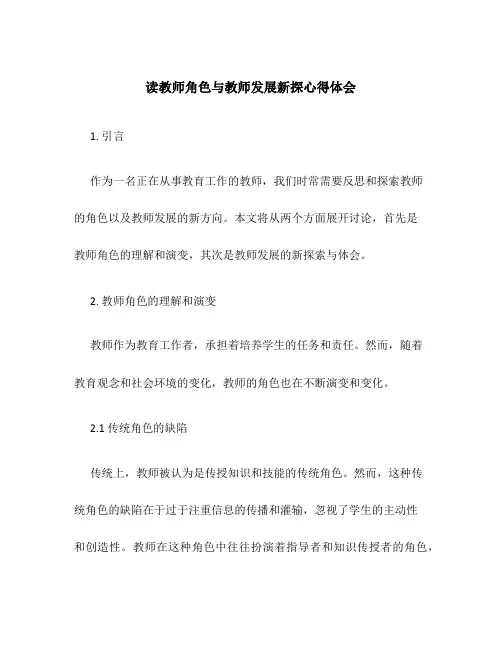 读教师角色与教师发展新探心得体会

1. 引言

作为一名正在从事教育工作的教师，我们时常需要反思和探索教师的角色以及教师发展的新方向。本文将从两个方面展开讨论，首先是教师角色的理解和演变，其次是教师发展的新探索与体会。

2. 教师角色的理解和演变

教师作为教育工作者，承担着培养学生的任务和责任。然而，随着教育观念和社会环境的变化，教师的角色也在不断演变和变化。

2.1 传统角色的缺陷

传统上，教师被认为是传授知识和技能的传统角色。然而，这种传统角色的缺陷在于过于注重信息的传播和灌输，忽视了学生的主动性和创造性。教师在这种角色中往往扮演着指导者和知识传授者的角色，